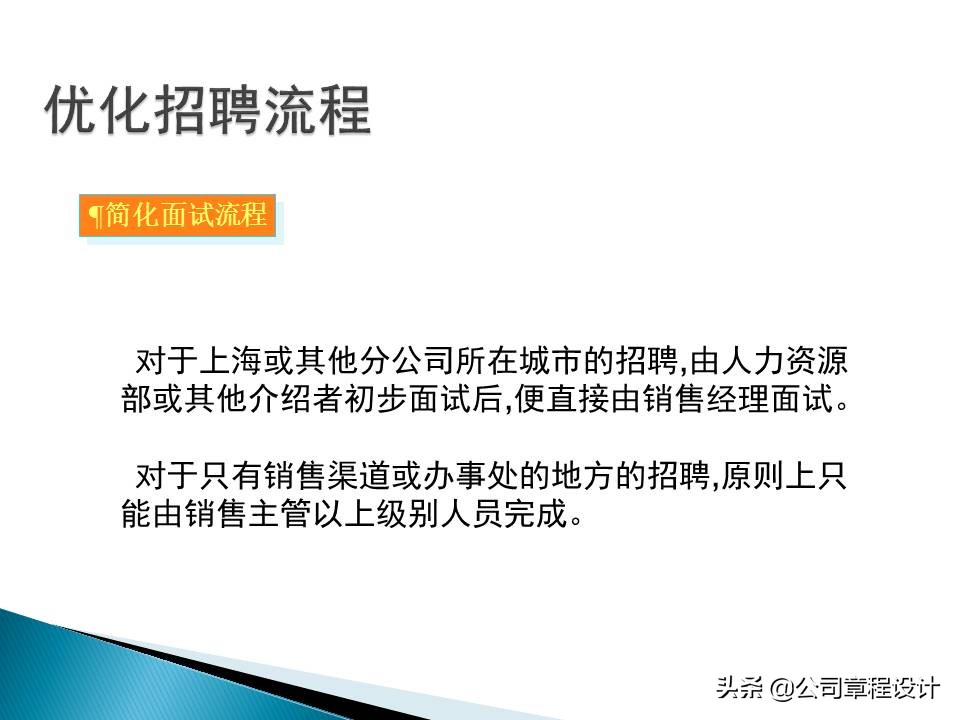 优化招聘流程

¶简化面试流程

对于上海或其他分公司所在城市的招聘,由人力资源部或其他介绍者初步面试后,便直接由销售经理面试。

对于只有销售渠道或办事处的地方的招聘,原则上只能由销售主管以上级别人员完成。

头条 @公司章程设计